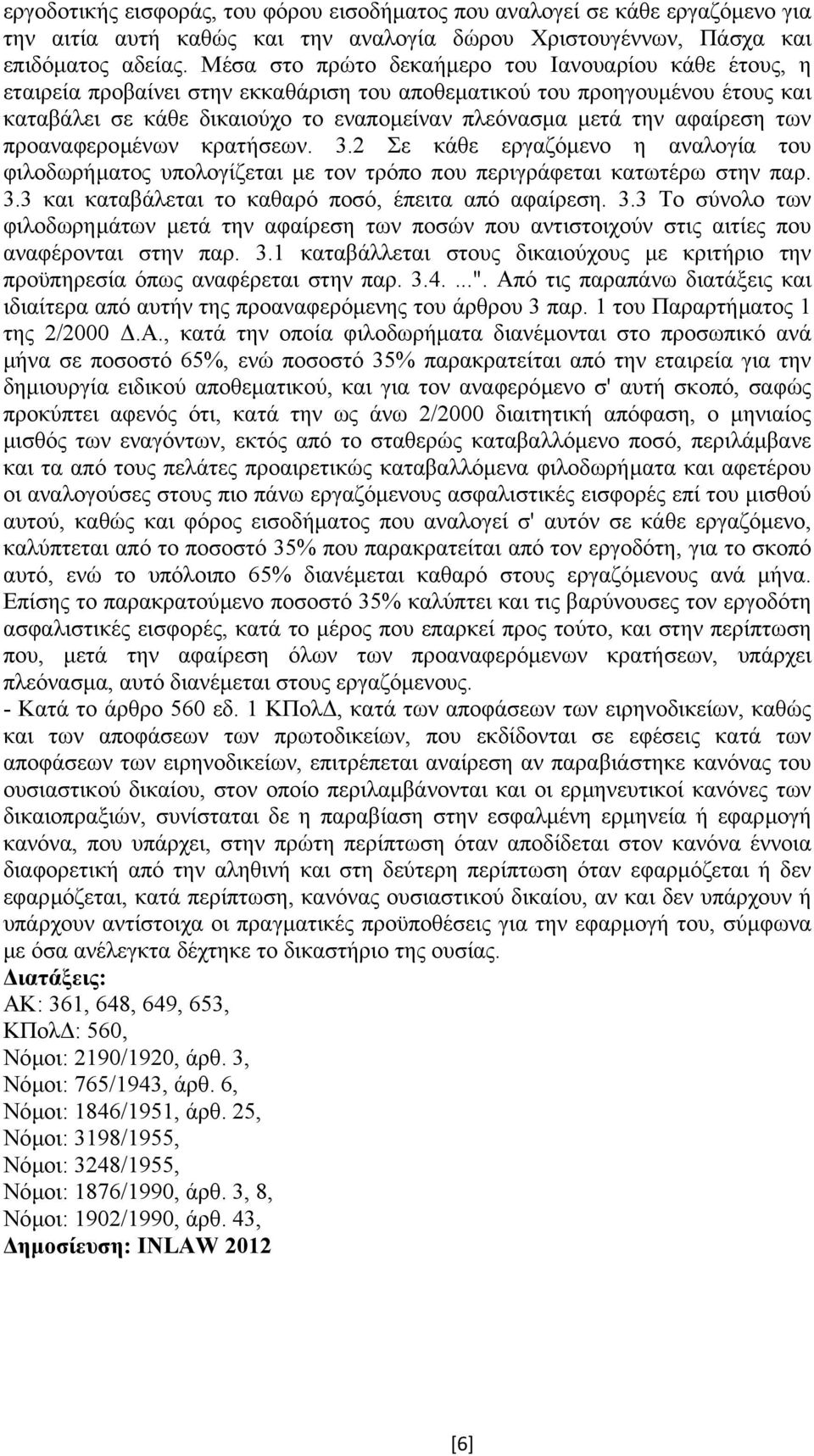 εργοδοτικής εισφοράς, του φόρου εισοδήματος που αναλογεί σε κάθε εργαζόμενο για την αιτία αυτή καθώς και την αναλογία δώρου Χριστουγέννων, Πάσχα και επιδόματος αδείας. Μέσα στο πρώτο δεκαήμερο του Ιανουαρίου κάθε έτους, η εταιρεία προβαίνει στην εκκαθάριση του αποθεματικού του προηγουμένου έτους και καταβάλει σε κάθε δικαιούχο το εναπομείναν πλεόνασμα μετά την αφαίρεση των προαναφερομένων κρατήσεων. 3.2 Σε κάθε εργαζόμενο η αναλογία του φιλοδωρήματος υπολογίζεται με τον τρόπο που περιγράφεται κατωτέρω στην παρ. 3.3 και καταβάλεται το καθαρό ποσό, έπειτα από αφαίρεση. 3.3 Το σύνολο των φιλοδωρημάτων μετά την αφαίρεση των ποσών που αντιστοιχούν στις αιτίες που αναφέρονται στην παρ. 3.1 καταβάλλεται στους δικαιούχους με κριτήριο την προϋπηρεσία όπως αναφέρεται στην παρ. 3.4. ...". Από τις παραπάνω διατάξεις και ιδιαίτερα από αυτήν της προαναφερόμενης του άρθρου 3 παρ. 1 του Παραρτήματος 1 της 2/2000 Δ.Α., κατά την οποία φιλοδωρήματα διανέμονται στο προσωπικό ανά μήνα σε ποσοστό 65%, ενώ ποσοστό 35% παρακρατείται από την εταιρεία για την δημιουργία ειδικού αποθεματικού, και για τον αναφερόμενο σ' αυτή σκοπό, σαφώς προκύπτει αφενός ότι, κατά την ως άνω 2/2000 διαιτητική απόφαση, ο μηνιαίος μισθός των εναγόντων, εκτός από το σταθερώς καταβαλλόμενο ποσό, περιλάμβανε και τα από τους πελάτες προαιρετικώς καταβαλλόμενα φιλοδωρήματα και αφετέρου οι αναλογούσες στους πιο πάνω εργαζόμενους ασφαλιστικές εισφορές επί του μισθού αυτού, καθώς και φόρος εισοδήματος που αναλογεί σ' αυτόν σε κάθε εργαζόμενο, καλύπτεται από το ποσοστό 35% που παρακρατείται από τον εργοδότη, για το σκοπό αυτό, ενώ το υπόλοιπο 65% διανέμεται καθαρό στους εργαζόμενους ανά μήνα. Επίσης το παρακρατούμενο ποσοστό 35% καλύπτει και τις βαρύνουσες τον εργοδότη ασφαλιστικές εισφορές, κατά το μέρος που επαρκεί προς τούτο, και στην περίπτωση που, μετά την αφαίρεση όλων των προαναφερόμενων κρατήσεων, υπάρχει πλεόνασμα, αυτό διανέμεται στους εργαζόμενους.
- Κατά το άρθρο 560 εδ. 1 ΚΠολΔ, κατά των αποφάσεων των ειρηνοδικείων, καθώς και των αποφάσεων των πρωτοδικείων, που εκδίδονται σε εφέσεις κατά των αποφάσεων των ειρηνοδικείων, επιτρέπεται αναίρεση αν παραβιάστηκε κανόνας του ουσιαστικού δικαίου, στον οποίο περιλαμβάνονται και οι ερμηνευτικοί κανόνες των δικαιοπραξιών, συνίσταται δε η παραβίαση στην εσφαλμένη ερμηνεία ή εφαρμογή κανόνα, που υπάρχει, στην πρώτη περίπτωση όταν αποδίδεται στον κανόνα έννοια διαφορετική από την αληθινή και στη δεύτερη περίπτωση όταν εφαρμόζεται ή δεν εφαρμόζεται, κατά περίπτωση, κανόνας ουσιαστικού δικαίου, αν και δεν υπάρχουν ή υπάρχουν αντίστοιχα οι πραγματικές προϋποθέσεις για την εφαρμογή του, σύμφωνα με όσα ανέλεγκτα δέχτηκε το δικαστήριο της ουσίας.
Διατάξεις:
ΑΚ: 361, 648, 649, 653,
ΚΠολΔ: 560,
Νόμοι: 2190/1920, άρθ. 3,
Νόμοι: 765/1943, άρθ. 6,
Νόμοι: 1846/1951, άρθ. 25,
Νόμοι: 3198/1955,
Νόμοι: 3248/1955,
Νόμοι: 1876/1990, άρθ. 3, 8,
Νόμοι: 1902/1990, άρθ. 43,
Δημοσίευση: INLAW 2012

[6]